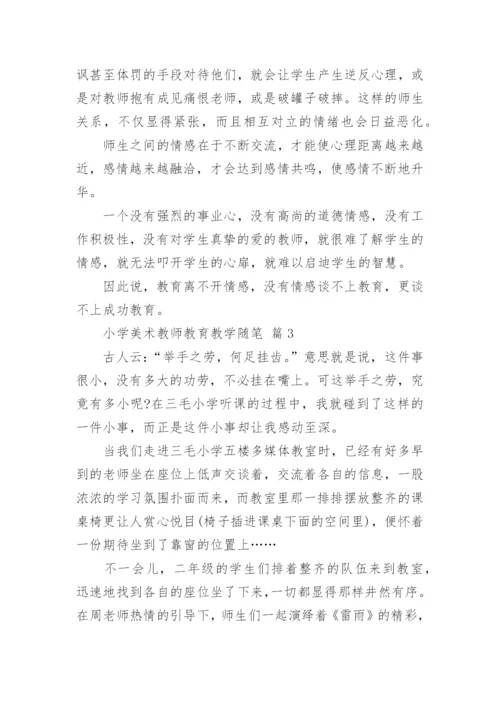 讽甚至体罚的手段对待他们，就会让学生产生逆反心理，或是对教师抱有成见痛恨老师，或是破罐子破摔。这样的师生关系，不仅显得紧张，而且相互对立的情绪也会日益恶化。

师生之间的情感在于不断交流，才能使心理距离越来越近，感情越来越融洽，才会达到感情共鸣，使感情不断地升华。

一个没有强烈的事业心，没有高尚的道德情感，没有工作积极性，没有对学生真挚的爱的教师，就很难了解学生的情感，就无法叩开学生的心扉，就难以启迪学生的智慧。

因此说，教育离不开情感，没有情感谈不上教育，更谈不上成功教育。

小学美术教师教育教学随笔 篇3

古人云：“举手之劳，何足挂齿。”意思就是说，这件事很小，没有多大的功劳，不必挂在嘴上。可这举手之劳，究竟有多小呢?在三毛小学听课的过程中，我就碰到了这样的一件小事，而正是这件小事却让我感动至深。

当我们走进三毛小学五楼多媒体教室时，已经有好多早到的老师坐在座位上低声交谈着，交流着各自的信息，一股浓浓的学习氛围扑面而来，而教室里那一排排摆放整齐的课桌椅更让人赏心悦目(椅子插进课桌下面的空间里)，便怀着一份期待坐到了靠窗的位置上……

不一会儿，二年级的学生们排着整齐的队伍来到教室，迅速地找到各自的座位坐了下来，一切都显得那样井然有序。在周老师热情的引导下，师生们一起演绎着《雷雨》的精彩，